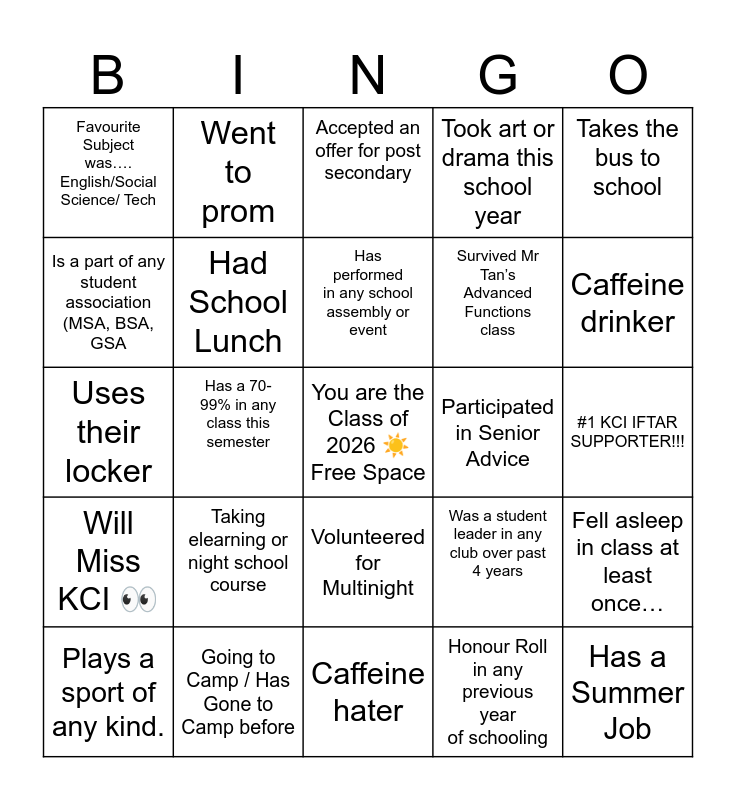 | B | I | N | G | O |
|---|---|---|---|---|
| Favourite Subject was…. English/Social Science/ Tech | Went to prom | Accepted an offer for post secondary | Took art or drama this school year | Takes the bus to school |
| Is a part of any student association (MSA, BSA, GSA | Had School Lunch | Has performed in any school assembly or event | Survived Mr Tan's Advanced Functions class | Caffeine drinker |
| Uses their locker | Has a 70-99% in any class this semester | You are the Class of 2026 ☀️ Free Space | Participated in Senior Advice | #1 KCI IFTAR SUPPORTER!!! |
| Will Miss KCI 👀 | Taking elearning or night school course | Volunteered for Multinight | Was a student leader in any club over past 4 years | Fell asleep in class at least once… |
| Plays a sport of any kind. | Going to Camp / Has Gone to Camp before | Caffeine hater | Honour Roll in any previous year of schooling | Has a Summer Job |